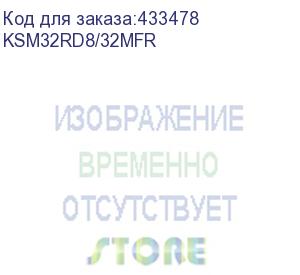 Код для заказа:433478
KSM32RD8/32MFR

ИЗОБРАЖЕНИЕ
ВРЕМЕННО
ОТСУТСТВУЕТ
STORE